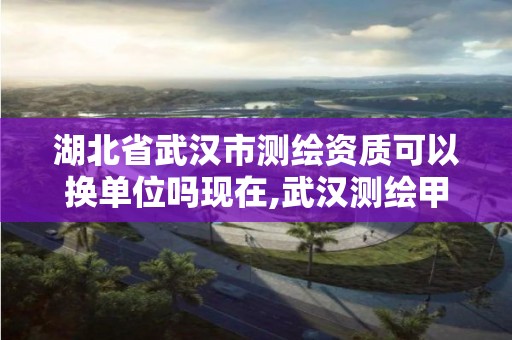 湖北省武汉市测绘资质可以换单位吗现在,武汉测绘甲